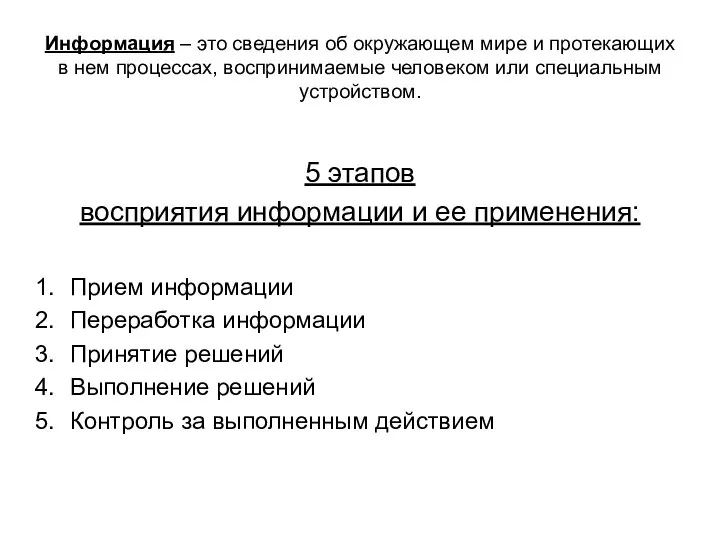 Информация – это сведения об окружающем мире и протекающих в нем процессах, воспринимаемые человеком или специальным устройством.

5 этапов
восприятия информации и ее применения:

1. Прием информации
2. Переработка информации
3. Принятие решений
4. Выполнение решений
5. Контроль за выполненным действием